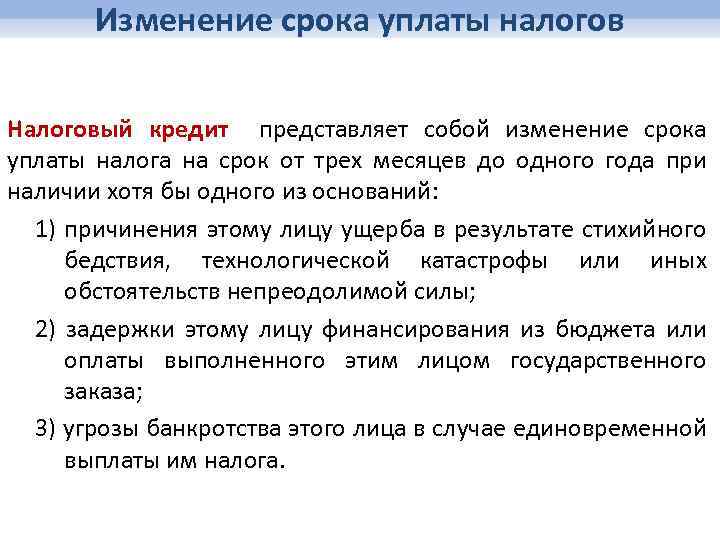 Изменение срока уплаты налогов

Налоговый кредит представляет собой изменение срока уплаты налога на срок от трех месяцев до одного года при наличии хотя бы одного из оснований:

1) причинения этому лицу ущерба в результате стихийного бедствия, технологической катастрофы или иных обстоятельств непреодолимой силы;

2) задержки этому лицу финансирования из бюджета или оплаты выполненного этим лицом государственного заказа;

3) угрозы банкротства этого лица в случае единовременной выплаты им налога.